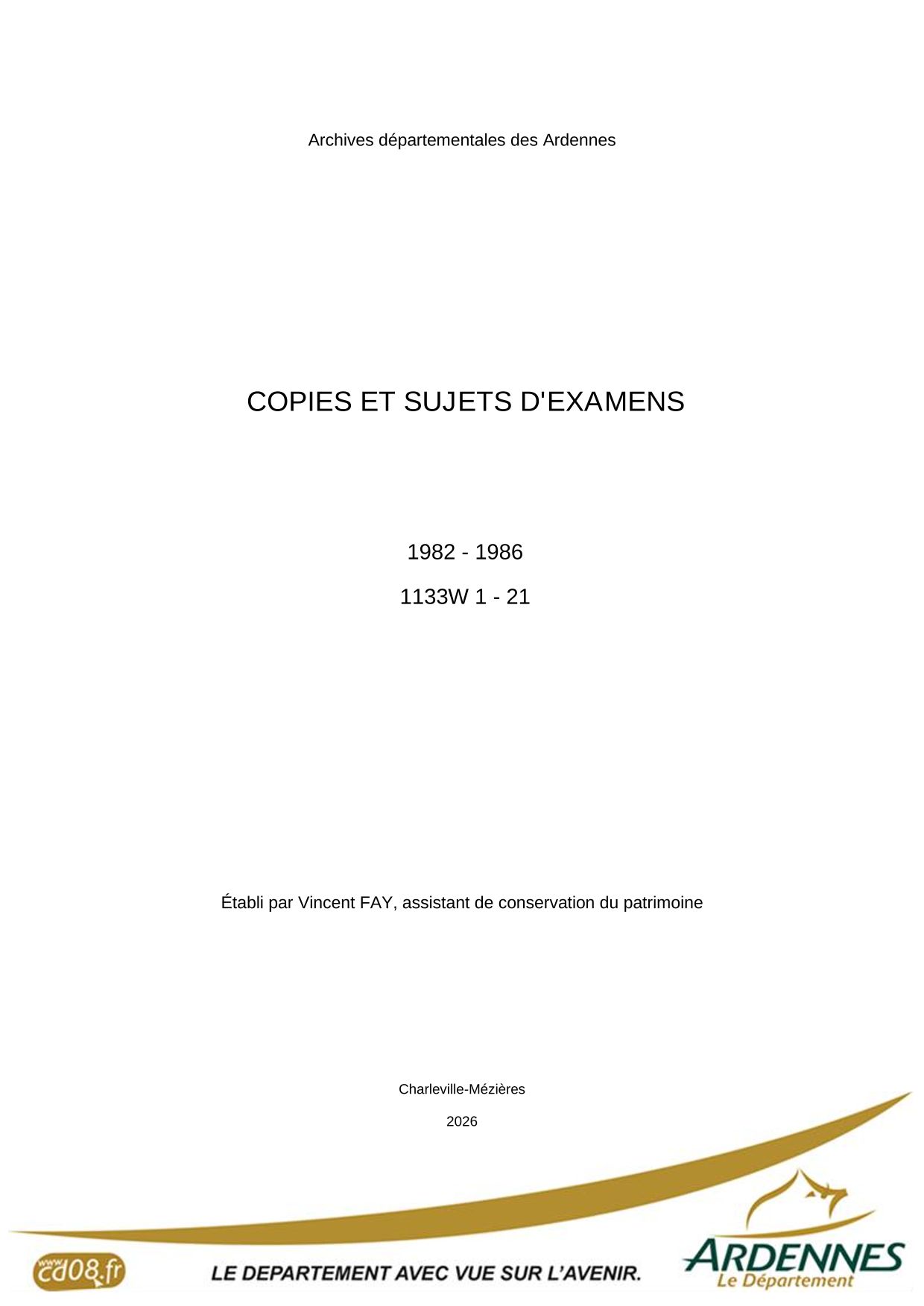 Archives départementales des Ardennes

COPIES ET SUJETS D'EXAMENS

1982 - 1986

1133W 1 - 21

Établi par Vincent FAY, assistant de conservation du patrimoine

Charleville-Mézières

2026

www.cd08.fr

LE DEPARTEMENT AVEC VUE SUR L'AVENIR.

ARDENNES
Le Département